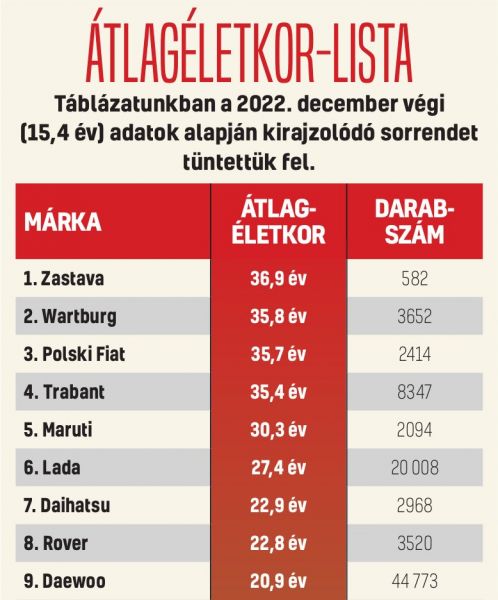 ÁTLAGÉLETKOR-LISTA

Táblázatunkban a 2022. december végi (15,4 év) adatok alapján kirajzolódó sorrendet tüntettük fel.

| MÁRKA | ÁTLAG-ÉLETKOR | DARAB-SZÁM |
|---|---|---|
| 1. Zastava | 36,9 év | 582 |
| 2. Wartburg | 35,8 év | 3652 |
| 3. Polski Fiat | 35,7 év | 2414 |
| 4. Trabant | 35,4 év | 8347 |
| 5. Maruti | 30,3 év | 2094 |
| 6. Lada | 27,4 év | 20 008 |
| 7. Daihatsu | 22,9 év | 2968 |
| 8. Rover | 22,8 év | 3520 |
| 9. Daewoo | 20,9 év | 44 773 |